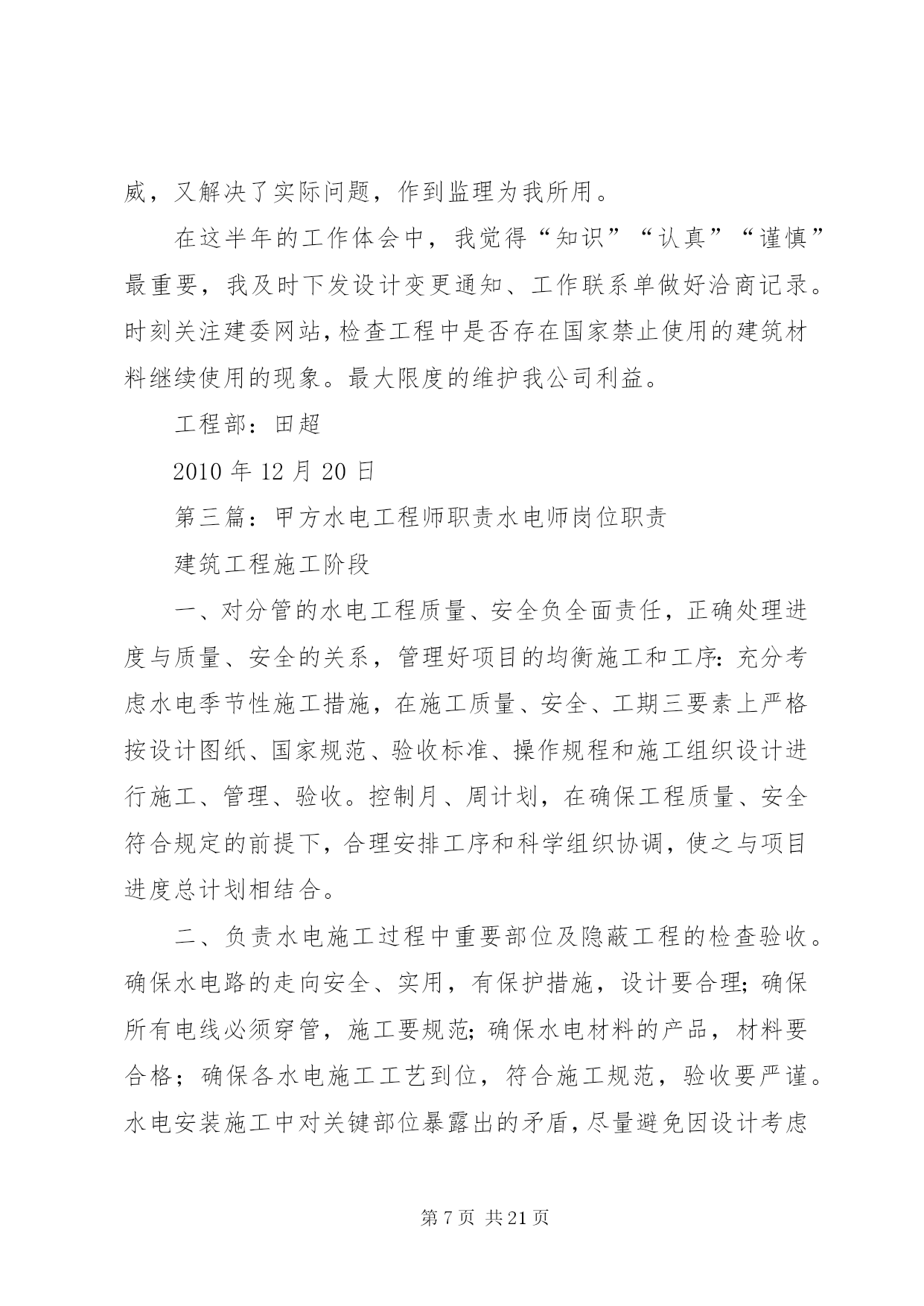 威，又解决了实际问题，作到监理为我所用。

在这半年的工作体会中，我觉得“知识”“认真”“谨慎”最重要，我及时下发设计变更通知、工作联系单做好洽商记录。时刻关注建委网站，检查工程中是否存在国家禁止使用的建筑材料继续使用的现象。最大限度的维护我公司利益。

工程部：田超

2010 年 12 月 20 日

第三篇：甲方水电工程师职责水电师岗位职责

建筑工程施工阶段

一、对分管的水电工程质量、安全负全面责任，正确处理进度与质量、安全的关系，管理好项目的均衡施工和工序：充分考虑水电季节性施工措施，在施工质量、安全、工期三要素上严格按设计图纸、国家规范、验收标准、操作规程和施工组织设计进行施工、管理、验收。控制月、周计划，在确保工程质量、安全符合规定的前提下，合理安排工序和科学组织协调，使之与项目进度总计划相结合。

二、负责水电施工过程中重要部位及隐蔽工程的检查验收。确保水电路的走向安全、实用，有保护措施，设计要合理；确保所有电线必须穿管，施工要规范；确保水电材料的产品，材料要合格；确保各水电施工工艺到位，符合施工规范，验收要严谨。水电安装施工中对关键部位暴露出的矛盾，尽量避免因设计考虑

第 7 页 共 21 页